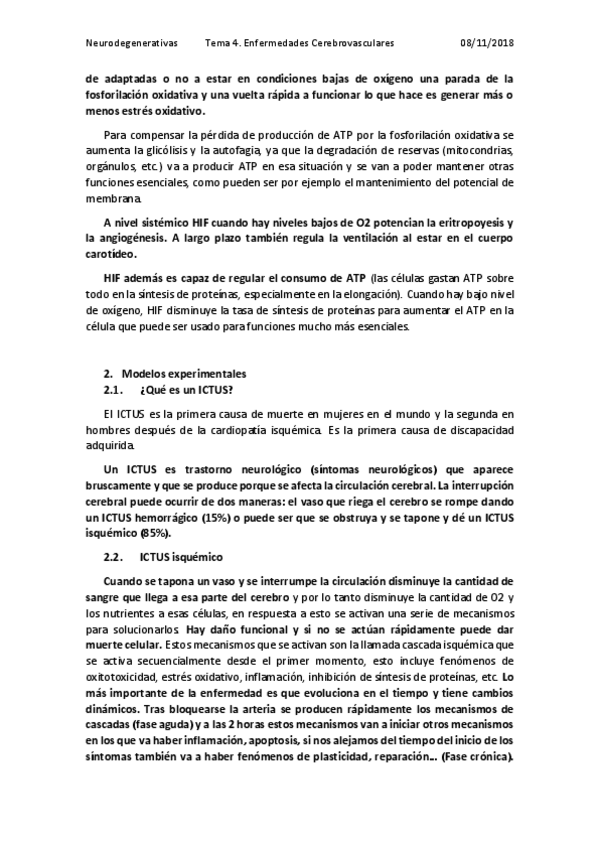 Neurodegenerativas Tema 4. Enfermedades Cerebrovasculares 08/11/2018

de adaptadas o no a estar en condiciones bajas de oxígeno una parada de la fosforilación oxidativa y una vuelta rápida a funcionar lo que hace es generar más o menos estrés oxidativo.

Para compensar la pérdida de producción de ATP por la fosforilación oxidativa se aumenta la glicólisis y la autofagia, ya que la degradación de reservas (mitocondrias, orgánulos, etc.) va a producir ATP en esa situación y se van a poder mantener otras funciones esenciales, como pueden ser por ejemplo el mantenimiento del potencial de membrana.

A nivel sistémico HIF cuando hay niveles bajos de O2 potencian la eritropoyesis y la angiogénesis. A largo plazo también regula la ventilación al estar en el cuerpo carotídeo.

HIF además es capaz de regular el consumo de ATP (las células gastan ATP sobre todo en la síntesis de proteínas, especialmente en la elongación). Cuando hay bajo nivel de oxígeno, HIF disminuye la tasa de síntesis de proteínas para aumentar el ATP en la célula que puede ser usado para funciones mucho más esenciales.

2. Modelos experimentales
2.1. ¿Qué es un ICTUS?

El ICTUS es la primera causa de muerte en mujeres en el mundo y la segunda en hombres después de la cardiopatía isquémica. Es la primera causa de discapacidad adquirida.

Un ICTUS es trastorno neurológico (síntomas neurológicos) que aparece bruscamente y que se produce porque se afecta la circulación cerebral. La interrupción cerebral puede ocurrir de dos maneras: el vaso que riega el cerebro se rompe dando un ICTUS hemorrágico (15%) o puede ser que se obstruya y se tapone y dé un ICTUS isquémico (85%).

2.2. ICTUS isquémico

Cuando se tapona un vaso y se interrumpe la circulación disminuye la cantidad de sangre que llega a esa parte del cerebro y por lo tanto disminuye la cantidad de O2 y los nutrientes a esas células, en respuesta a esto se activan una serie de mecanismos para solucionarlos. Hay daño funcional y si no se actúan rápidamente puede dar muerte celular. Estos mecanismos que se activan son la llamada cascada isquémica que se activa secuencialmente desde el primer momento, esto incluye fenómenos de oxitotoxicidad, estrés oxidativo, inflamación, inhibición de síntesis de proteínas, etc. Lo más importante de la enfermedad es que evoluciona en el tiempo y tiene cambios dinámicos. Tras bloquearse la arteria se producen rápidamente los mecanismos de cascadas (fase aguda) y a las 2 horas estos mecanismos van a iniciar otros mecanismos en los que va haber inflamación, apoptosis, si nos alejamos del tiempo del inicio de los síntomas también va a haber fenómenos de plasticidad, reparación… (Fase crónica).